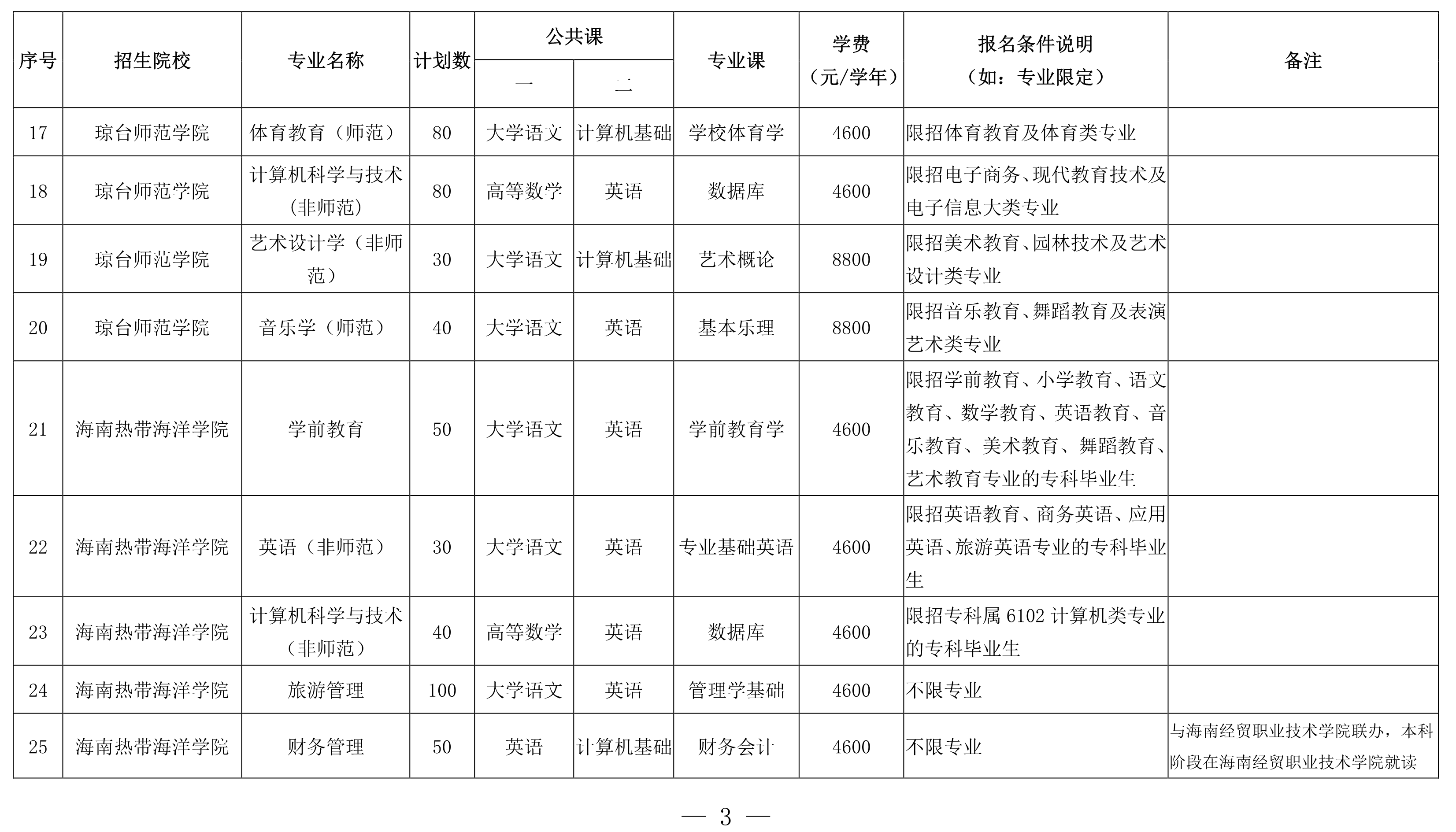 | 序号 | 招生院校 | 专业名称 | 计划数 | 公共课 一 | 公共课 二 | 专业课 | 学费（元/学年） | 报名条件说明（如：专业限定） | 备注 |
|---|---|---|---|---|---|---|---|---|---|
| 17 | 琼台师范学院 | 体育教育（师范） | 80 | 大学语文 | 计算机基础 | 学校体育学 | 4600 | 限招体育教育及体育类专业 | |
| 18 | 琼台师范学院 | 计算机科学与技术（非师范） | 80 | 高等数学 | 英语 | 数据库 | 4600 | 限招电子商务、现代教育技术及电子信息大类专业 | |
| 19 | 琼台师范学院 | 艺术设计学（非师范） | 30 | 大学语文 | 计算机基础 | 艺术概论 | 8800 | 限招美术教育、园林技术及艺术设计类专业 | |
| 20 | 琼台师范学院 | 音乐学（师范） | 40 | 大学语文 | 英语 | 基本乐理 | 8800 | 限招音乐教育、舞蹈教育及表演艺术类专业 | |
| 21 | 海南热带海洋学院 | 学前教育 | 50 | 大学语文 | 英语 | 学前教育学 | 4600 | 限招学前教育、小学教育、语文教育、数学教育、英语教育、音乐教育、美术教育、舞蹈教育、艺术教育专业的专科毕业生 | |
| 22 | 海南热带海洋学院 | 英语（非师范） | 30 | 大学语文 | 英语 | 专业基础英语 | 4600 | 限招英语教育、商务英语、应用英语、旅游英语专业的专科毕业生 | |
| 23 | 海南热带海洋学院 | 计算机科学与技术（非师范） | 40 | 高等数学 | 英语 | 数据库 | 4600 | 限招专科属 6102 计算机类专业的专科毕业生 | |
| 24 | 海南热带海洋学院 | 旅游管理 | 100 | 大学语文 | 英语 | 管理学基础 | 4600 | 不限专业 | |
| 25 | 海南热带海洋学院 | 财务管理 | 50 | 英语 | 计算机基础 | 财务会计 | 4600 | 不限专业 | 与海南经贸职业技术学院联办，本科阶段在海南经贸职业技术学院就读 |

— 3 —